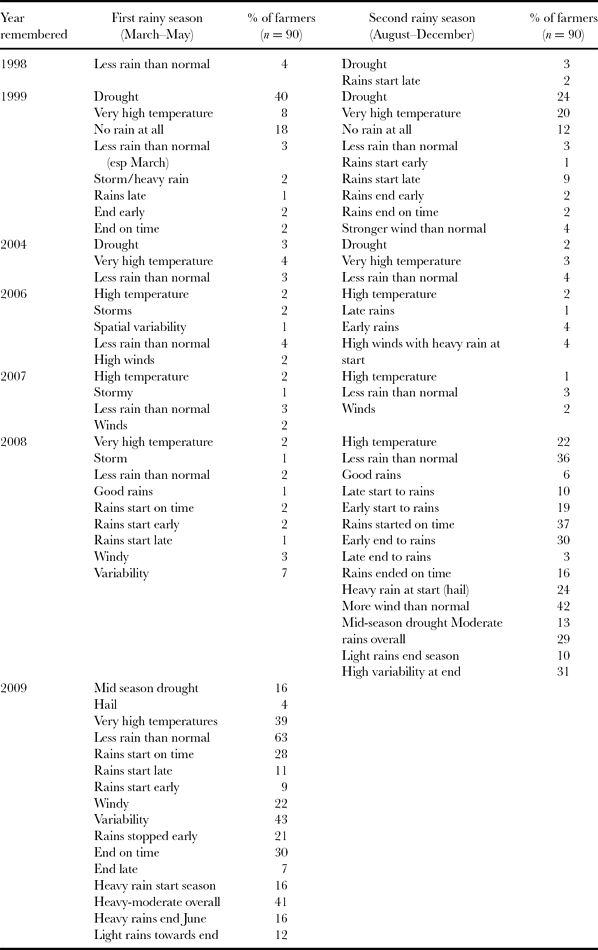 | Year remembered | First rainy season (March–May) | % of farmers ($n = 90$) | Second rainy season (August–December) | % of farmers ($n = 90$) |
|---|---|---|---|---|
| 1998 | Less rain than normal | 4 | Drought | 3 |
| | | | Rains start late | 2 |
| 1999 | Drought | 40 | Drought | 24 |
| | Very high temperature | 8 | Very high temperature | 20 |
| | No rain at all | 18 | No rain at all | 12 |
| | Less rain than normal (esp March) | 3 | Less rain than normal | 3 |
| | | | Rains start early | 1 |
| | Storm/heavy rain | 2 | Rains start late | 9 |
| | Rains late | 1 | Rains end early | 2 |
| | End early | 2 | Rains end on time | 2 |
| | End on time | 2 | Stronger wind than normal | 4 |
| 2004 | Drought | 3 | Drought | 2 |
| | Very high temperature | 4 | Very high temperature | 3 |
| | Less rain than normal | 3 | Less rain than normal | 4 |
| 2006 | High temperature | 2 | High temperature | 2 |
| | Storms | 2 | Late rains | 1 |
| | Spatial variability | 1 | Early rains | 4 |
| | Less rain than normal | 4 | High winds with heavy rain at start | 4 |
| | High winds | 2 | | |
| 2007 | High temperature | 2 | High temperature | 1 |
| | Stormy | 1 | Less rain than normal | 3 |
| | Less rain than normal | 3 | Winds | 2 |
| | Winds | 2 | | |
| 2008 | Very high temperature | 2 | High temperature | 22 |
| | Storm | 1 | Less rain than normal | 36 |
| | Less rain than normal | 2 | Good rains | 6 |
| | Good rains | 1 | Late start to rains | 10 |
| | Rains start on time | 2 | Early start to rains | 19 |
| | Rains start early | 2 | Rains started on time | 37 |
| | Rains start late | 1 | Early end to rains | 30 |
| | Windy | 3 | Late end to rains | 3 |
| | Variability | 7 | Rains ended on time | 16 |
| | | | Heavy rain at start (hail) | 24 |
| | | | More wind than normal | 42 |
| | | | Mid-season drought Moderate | 13 |
| | | | rains overall | 29 |
| | | | Light rains end season | 10 |
| | | | High variability at end | 31 |
| 2009 | Mid season drought | 16 | | |
| | Hail | 4 | | |
| | Very high temperatures | 39 | | |
| | Less rain than normal | 63 | | |
| | Rains start on time | 28 | | |
| | Rains start late | 11 | | |
| | Rains start early | 9 | | |
| | Windy | 22 | | |
| | Variability | 43 | | |
| | Rains stopped early | 21 | | |
| | End on time | 30 | | |
| | End late | 7 | | |
| | Heavy rain start season | 16 | | |
| | Heavy-moderate overall | 41 | | |
| | Heavy rains end June | 16 | | |
| | Light rains towards end | 12 | | |